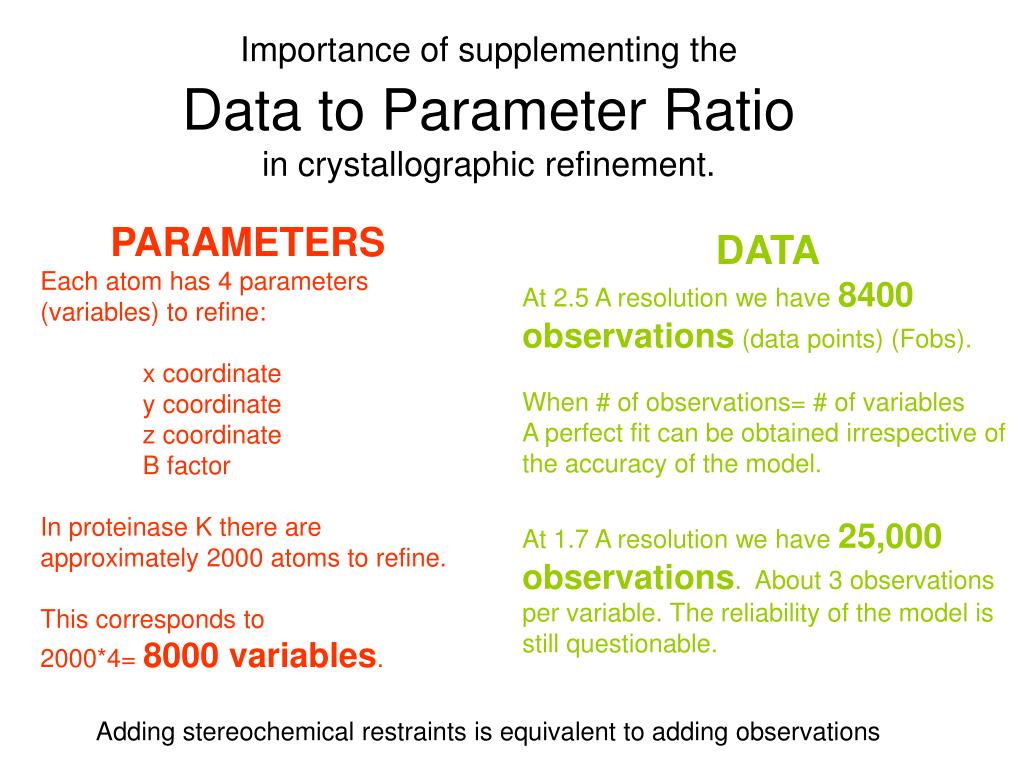 Importance of supplementing the
Data to Parameter Ratio
in crystallographic refinement.

PARAMETERS
Each atom has 4 parameters (variables) to refine:

x coordinate
y coordinate
z coordinate
B factor

In proteinase K there are approximately 2000 atoms to refine.

This corresponds to
2000*4= 8000 variables.

DATA
At 2.5 A resolution we have 8400 observations (data points) (Fobs).

When # of observations= # of variables
A perfect fit can be obtained irrespective of the accuracy of the model.

At 1.7 A resolution we have 25,000 observations. About 3 observations per variable. The reliability of the model is still questionable.

Adding stereochemical restraints is equivalent to adding observations